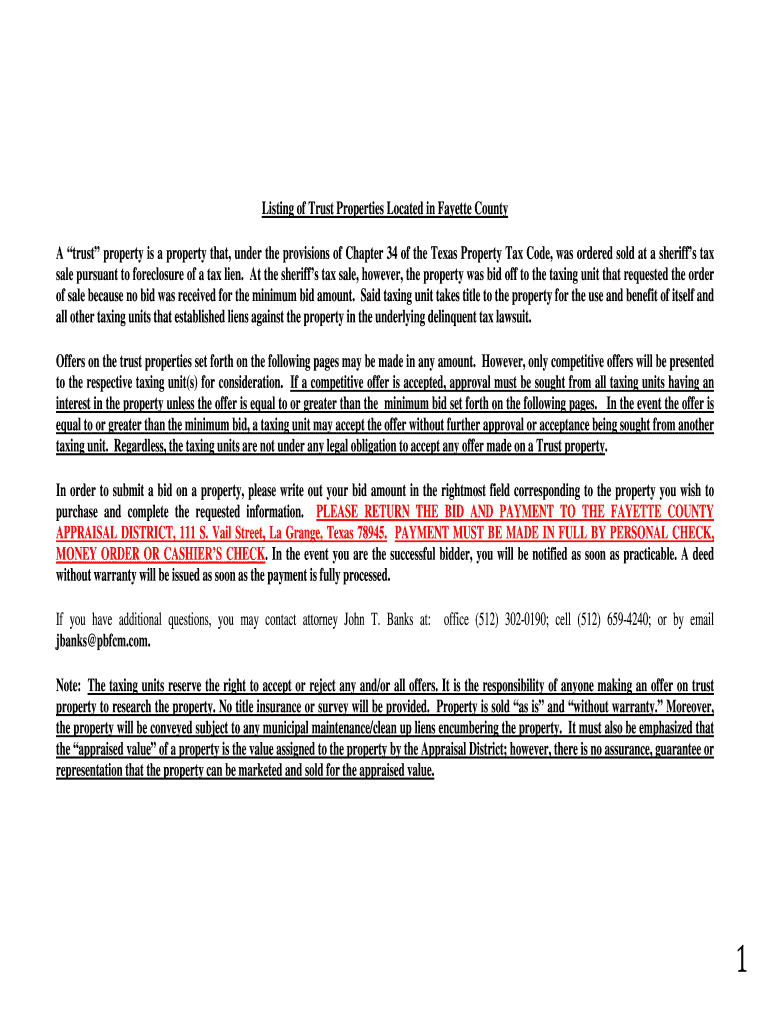 Listing of Trust Properties Located in Fayette County

A “trust” property is a property that, under the provisions of Chapter 34 of the Texas Property Tax Code, was ordered sold at a sheriff’s tax sale pursuant to foreclosure of a tax lien. At the sheriff’s tax sale, however, the property was bid off to the taxing unit that requested the order of sale because no bid was received for the minimum bid amount. Said taxing unit takes title to the property for the use and benefit of itself and all other taxing units that established liens against the property in the underlying delinquent tax lawsuit.

Offers on the trust properties set forth on the following pages may be made in any amount. However, only competitive offers will be presented to the respective taxing unit(s) for consideration. If a competitive offer is accepted, approval must be sought from all taxing units having an interest in the property unless the offer is equal to or greater than the minimum bid set forth on the following pages. In the event the offer is equal to or greater than the minimum bid, a taxing unit may accept the offer without further approval or acceptance being sought from another taxing unit. Regardless, the taxing units are not under any legal obligation to accept any offer made on a Trust property.

In order to submit a bid on a property, please write out your bid amount in the rightmost field corresponding to the property you wish to purchase and complete the requested information. PLEASE RETURN THE BID AND PAYMENT TO THE FAYETTE COUNTY APPRAISAL DISTRICT, 111 S. Vail Street, La Grange, Texas 78945. PAYMENT MUST BE MADE IN FULL BY PERSONAL CHECK, MONEY ORDER OR CASHIER’S CHECK. In the event you are the successful bidder, you will be notified as soon as practicable. A deed without warranty will be issued as soon as the payment is fully processed.

If you have additional questions, you may contact attorney John T. Banks at: office (512) 302-0190; cell (512) 659-4240; or by email jbanks@pbfcm.com.

Note: The taxing units reserve the right to accept or reject any and/or all offers. It is the responsibility of anyone making an offer on trust property to research the property. No title insurance or survey will be provided. Property is sold “as is” and “without warranty.” Moreover, the property will be conveyed subject to any municipal maintenance/clean up liens encumbering the property. It must also be emphasized that the “appraised value” of a property is the value assigned to the property by the Appraisal District; however, there is no assurance, guarantee or representation that the property can be marketed and sold for the appraised value.

1